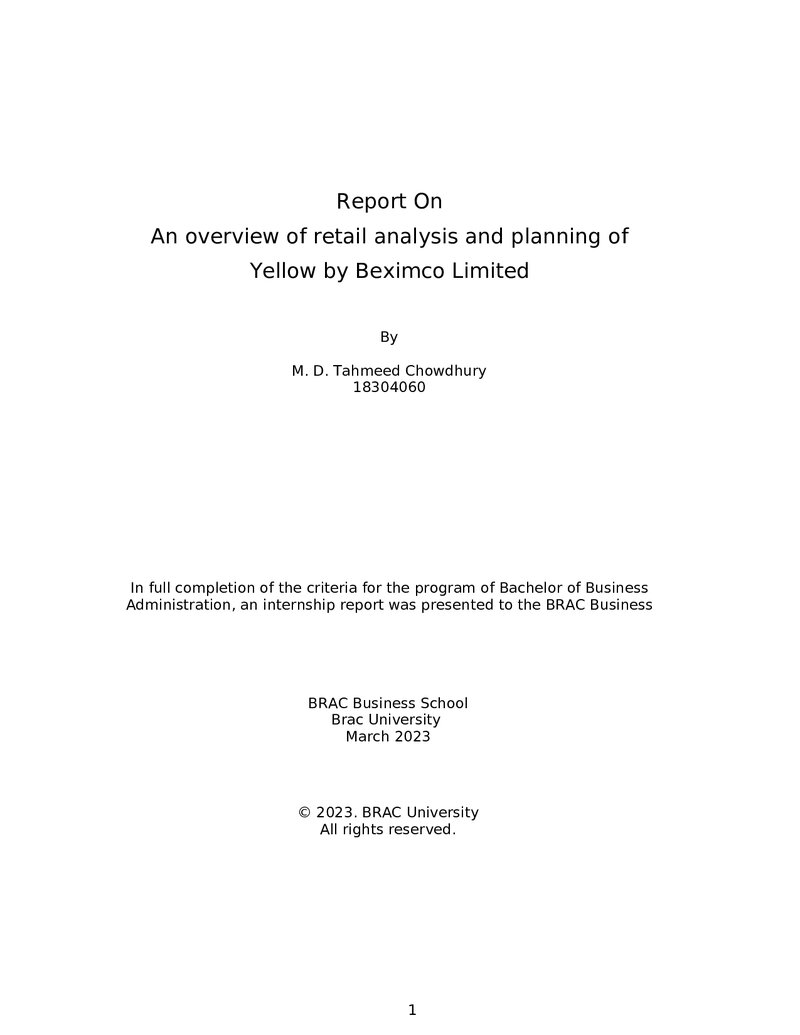 Report On
An overview of retail analysis and planning of Yellow by Beximco Limited

By

M. D. Tahmeed Chowdhury
18304060

In full completion of the criteria for the program of Bachelor of Business Administration, an internship report was presented to the BRAC Business

BRAC Business School
Brac University
March 2023

© 2023. BRAC University
All rights reserved.

1